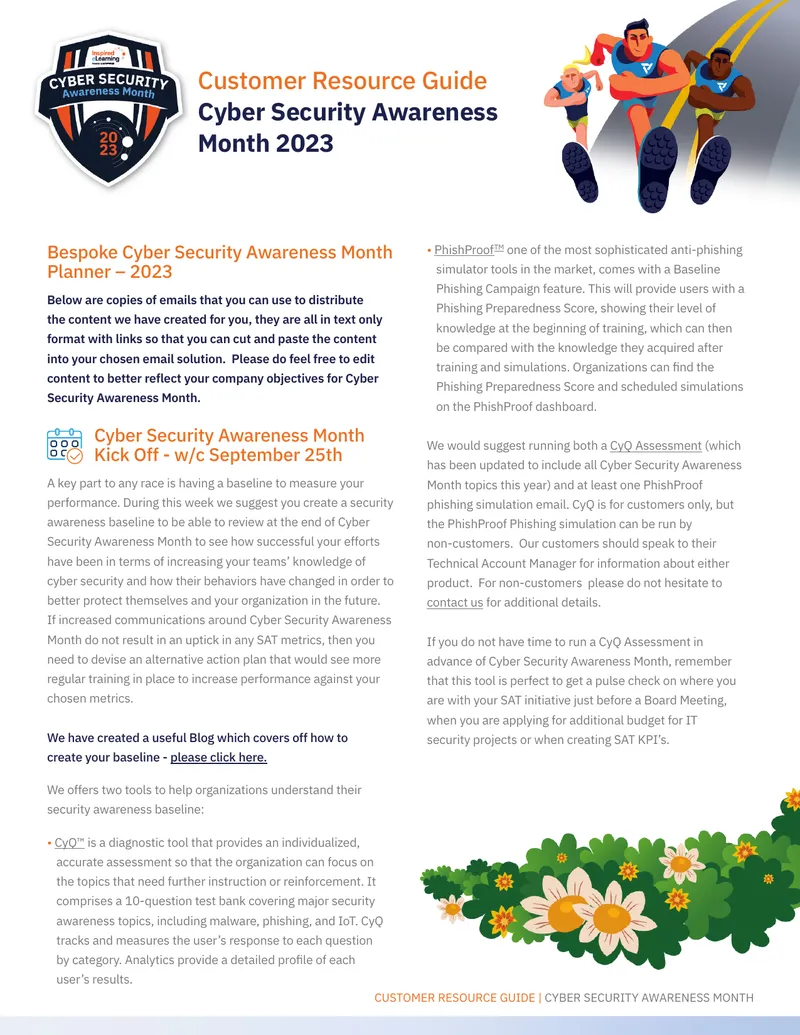 Inspired eLearning

CYBER SECURITY
Awareness Month
2023

Customer Resource Guide
Cyber Security Awareness Month 2023

Bespoke Cyber Security Awareness Month Planner – 2023

Below are copies of emails that you can use to distribute the content we have created for you, they are all in text only format with links so that you can cut and paste the content into your chosen email solution. Please do feel free to edit content to better reflect your company objectives for Cyber Security Awareness Month.

Cyber Security Awareness Month Kick Off - w/c September 25th

A key part to any race is having a baseline to measure your performance. During this week we suggest you create a security awareness baseline to be able to review at the end of Cyber Security Awareness Month to see how successful your efforts have been in terms of increasing your teams' knowledge of cyber security and how their behaviors have changed in order to better protect themselves and your organization in the future. If increased communications around Cyber Security Awareness Month do not result in an uptick in any SAT metrics, then you need to devise an alternative action plan that would see more regular training in place to increase performance against your chosen metrics.

We have created a useful Blog which covers off how to create your baseline - please click here.

We offers two tools to help organizations understand their security awareness baseline:

• CyQ™ is a diagnostic tool that provides an individualized, accurate assessment so that the organization can focus on the topics that need further instruction or reinforcement. It comprises a 10-question test bank covering major security awareness topics, including malware, phishing, and IoT. CyQ tracks and measures the user's response to each question by category. Analytics provide a detailed profile of each user's results.

• PhishProof™ one of the most sophisticated anti-phishing simulator tools in the market, comes with a Baseline Phishing Campaign feature. This will provide users with a Phishing Preparedness Score, showing their level of knowledge at the beginning of training, which can then be compared with the knowledge they acquired after training and simulations. Organizations can find the Phishing Preparedness Score and scheduled simulations on the PhishProof dashboard.

We would suggest running both a CyQ Assessment (which has been updated to include all Cyber Security Awareness Month topics this year) and at least one PhishProof phishing simulation email. CyQ is for customers only, but the PhishProof Phishing simulation can be run by non-customers. Our customers should speak to their Technical Account Manager for information about either product. For non-customers please do not hesitate to contact us for additional details.

If you do not have time to run a CyQ Assessment in advance of Cyber Security Awareness Month, remember that this tool is perfect to get a pulse check on where you are with your SAT initiative just before a Board Meeting, when you are applying for additional budget for IT security projects or when creating SAT KPI's.

CUSTOMER RESOURCE GUIDE | CYBER SECURITY AWARENESS MONTH